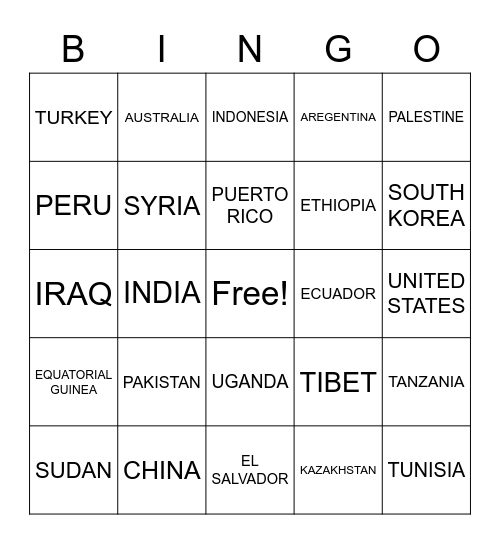 | B | I | N | G | O |
|---|---|---|---|---|
| TURKEY | AUSTRALIA | INDONESIA | AREGENTINA | PALESTINE |
| PERU | SYRIA | PUERTO RICO | ETHIOPIA | SOUTH KOREA |
| IRAQ | INDIA | Free! | ECUADOR | UNITED STATES |
| EQUATORIAL GUINEA | PAKISTAN | UGANDA | TIBET | TANZANIA |
| SUDAN | CHINA | EL SALVADOR | KAZAKHSTAN | TUNISIA |